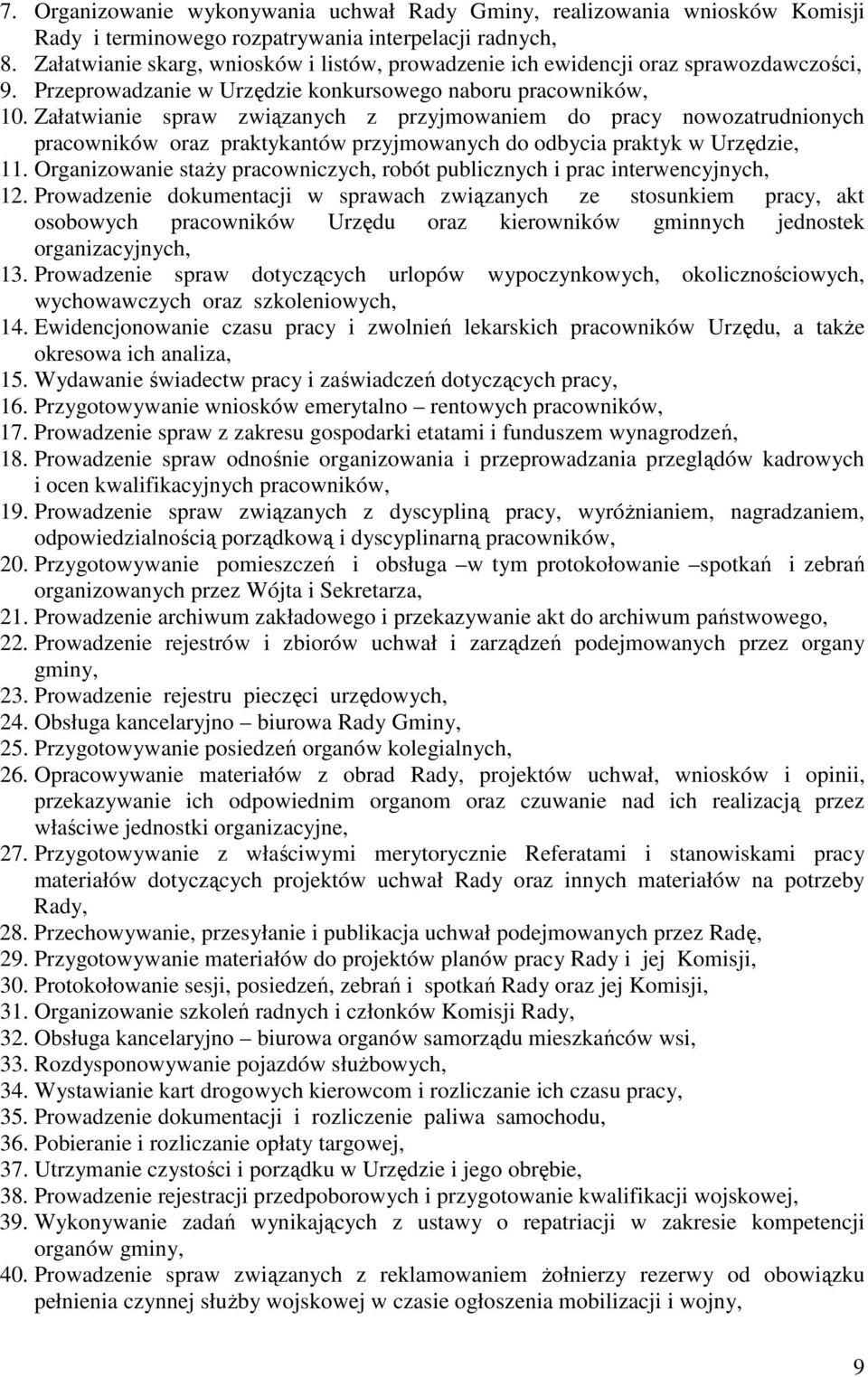 7. Organizowanie wykonywania uchwał Rady Gminy, realizowania wniosków Komisji Rady i terminowego rozpatrywania interpelacji radnych,
8. Załatwianie skarg, wniosków i listów, prowadzenie ich ewidencji oraz sprawozdawczości,
9. Przeprowadzanie w Urzędzie konkursowego naboru pracowników,
10. Załatwianie spraw związanych z przyjmowaniem do pracy nowozatrudnionych pracowników oraz praktykantów przyjmowanych do odbycia praktyk w Urzędzie,
11. Organizowanie staży pracowniczych, robót publicznych i prac interwencyjnych,
12. Prowadzenie dokumentacji w sprawach związanych ze stosunkiem pracy, akt osobowych pracowników Urzędu oraz kierowników gminnych jednostek organizacyjnych,
13. Prowadzenie spraw dotyczących urlopów wypoczynkowych, okolicznościowych, wychowawczych oraz szkoleniowych,
14. Ewidencjonowanie czasu pracy i zwolnień lekarskich pracowników Urzędu, a także okresowa ich analiza,
15. Wydawanie świadectw pracy i zaświadczeń dotyczących pracy,
16. Przygotowywanie wniosków emerytalno – rentowych pracowników,
17. Prowadzenie spraw z zakresu gospodarki etatami i funduszem wynagrodzeń,
18. Prowadzenie spraw odnośnie organizowania i przeprowadzania przeglądów kadrowych i ocen kwalifikacyjnych pracowników,
19. Prowadzenie spraw związanych z dyscypliną pracy, wyróżnianiem, nagradzaniem, odpowiedzialnością porządkową i dyscyplinarną pracowników,
20. Przygotowywanie pomieszczeń i obsługa –w tym protokołowanie –spotkań i zebrań organizowanych przez Wójta i Sekretarza,
21. Prowadzenie archiwum zakładowego i przekazywanie akt do archiwum państwowego,
22. Prowadzenie rejestrów i zbiorów uchwał i zarządzeń podejmowanych przez organy gminy,
23. Prowadzenie rejestru pieczęci urzędowych,
24. Obsługa kancelaryjno – biurowa Rady Gminy,
25. Przygotowywanie posiedzeń organów kolegialnych,
26. Opracowywanie materiałów z obrad Rady, projektów uchwał, wniosków i opinii, przekazywanie ich odpowiednim organom oraz czuwanie nad ich realizacją przez właściwe jednostki organizacyjne,
27. Przygotowywanie z właściwymi merytorycznie Referatami i stanowiskami pracy materiałów dotyczących projektów uchwał Rady oraz innych materiałów na potrzeby Rady,
28. Przechowywanie, przesyłanie i publikacja uchwał podejmowanych przez Radę,
29. Przygotowywanie materiałów do projektów planów pracy Rady i jej Komisji,
30. Protokołowanie sesji, posiedzeń, zebrań i spotkań Rady oraz jej Komisji,
31. Organizowanie szkoleń radnych i członków Komisji Rady,
32. Obsługa kancelaryjno – biurowa organów samorządu mieszkańców wsi,
33. Rozdysponowywanie pojazdów służbowych,
34. Wystawianie kart drogowych kierowcom i rozliczanie ich czasu pracy,
35. Prowadzenie dokumentacji i rozliczenie paliwa samochodu,
36. Pobieranie i rozliczanie opłaty targowej,
37. Utrzymanie czystości i porządku w Urzędzie i jego obrębie,
38. Prowadzenie rejestracji przedpoborowych i przygotowanie kwalifikacji wojskowej,
39. Wykonywanie zadań wynikających z ustawy o repatriacji w zakresie kompetencji organów gminy,
40. Prowadzenie spraw związanych z reklamowaniem żołnierzy rezerwy od obowiązku pełnienia czynnej służby wojskowej w czasie ogłoszenia mobilizacji i wojny,

9